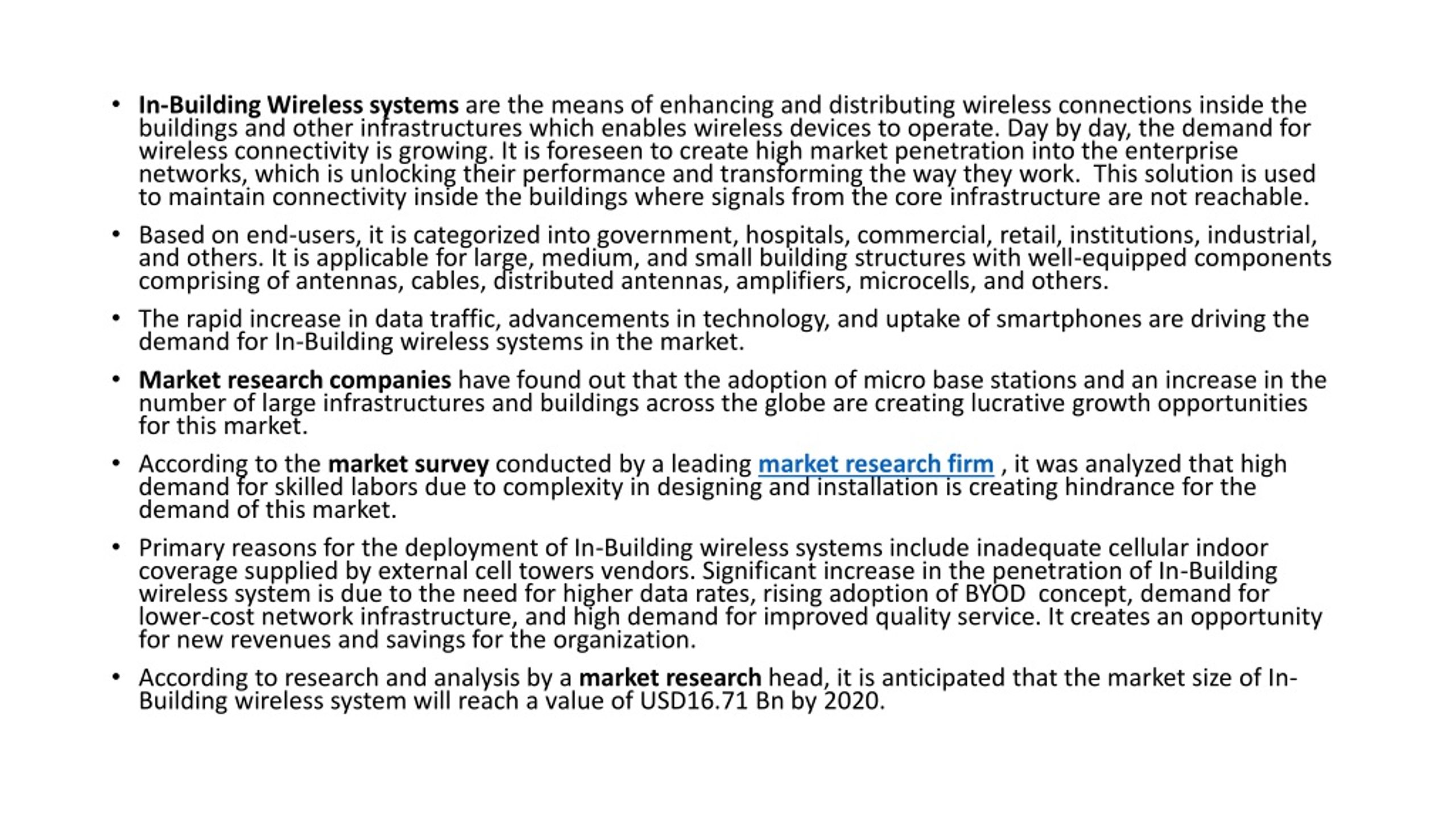 • In-Building Wireless systems are the means of enhancing and distributing wireless connections inside the buildings and other infrastructures which enables wireless devices to operate. Day by day, the demand for wireless connectivity is growing. It is foreseen to create high market penetration into the enterprise networks, which is unlocking their performance and transforming the way they work. This solution is used to maintain connectivity inside the buildings where signals from the core infrastructure are not reachable.

• Based on end-users, it is categorized into government, hospitals, commercial, retail, institutions, industrial, and others. It is applicable for large, medium, and small building structures with well-equipped components comprising of antennas, cables, distributed antennas, amplifiers, microcells, and others.

• The rapid increase in data traffic, advancements in technology, and uptake of smartphones are driving the demand for In-Building wireless systems in the market.

• Market research companies have found out that the adoption of micro base stations and an increase in the number of large infrastructures and buildings across the globe are creating lucrative growth opportunities for this market.

• According to the market survey conducted by a leading market research firm , it was analyzed that high demand for skilled labors due to complexity in designing and installation is creating hindrance for the demand of this market.

• Primary reasons for the deployment of In-Building wireless systems include inadequate cellular indoor coverage supplied by external cell towers vendors. Significant increase in the penetration of In-Building wireless system is due to the need for higher data rates, rising adoption of BYOD concept, demand for lower-cost network infrastructure, and high demand for improved quality service. It creates an opportunity for new revenues and savings for the organization.

• According to research and analysis by a market research head, it is anticipated that the market size of In-Building wireless system will reach a value of USD16.71 Bn by 2020.